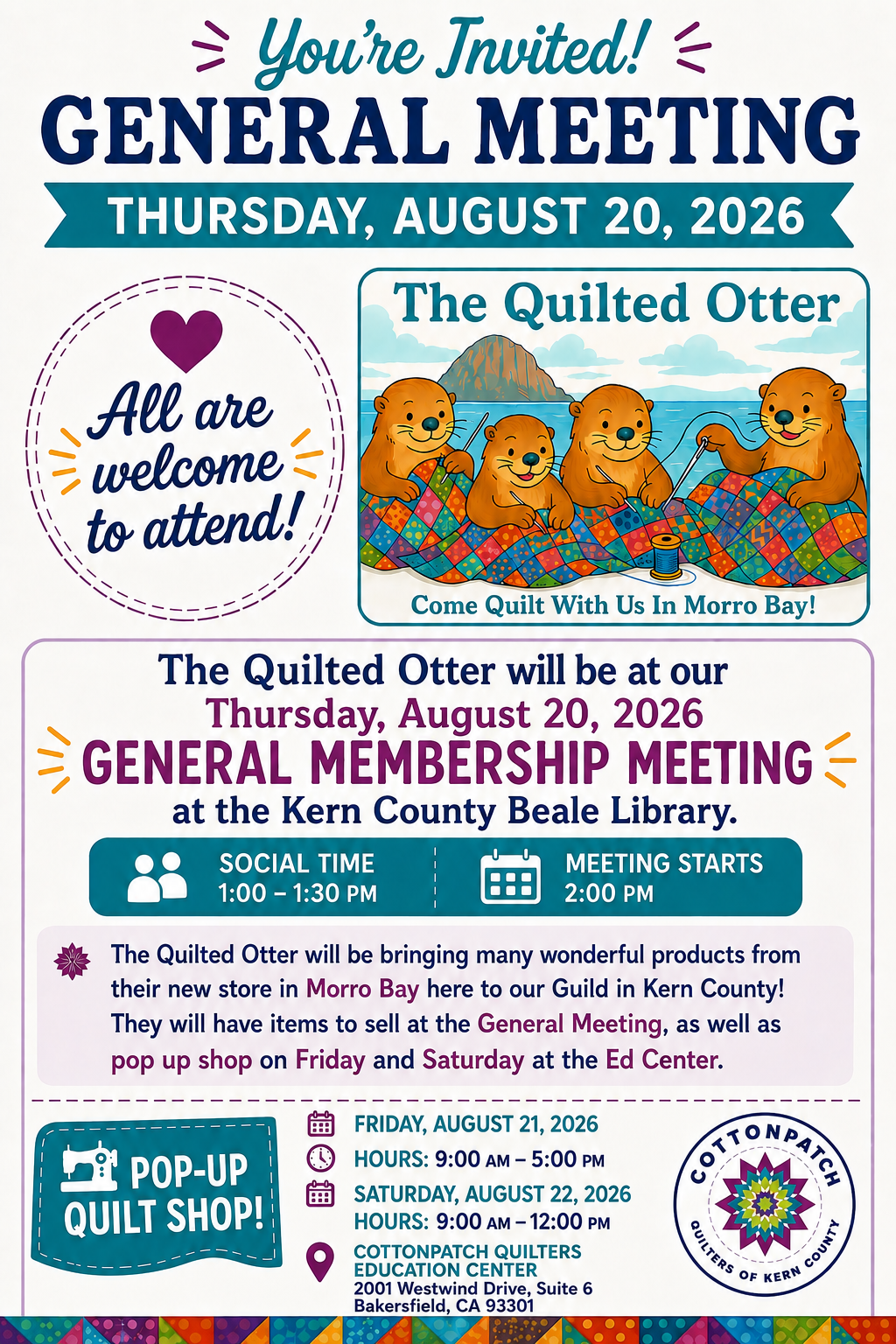 You're Invited!
GENERAL MEETING
THURSDAY, AUGUST 20, 2026

All are welcome to attend!

The Quilted Otter
Come Quilt With Us In Morro Bay!

The Quilted Otter will be at our Thursday, August 20, 2026 GENERAL MEMBERSHIP MEETING at the Kern County Beale Library.

SOCIAL TIME
1:00 – 1:30 PM

MEETING STARTS
2:00 PM

The Quilted Otter will be bringing many wonderful products from their new store in Morro Bay here to our Guild in Kern County! They will have items to sell at the General Meeting, as well as pop up shop on Friday and Saturday at the Ed Center.

POP-UP QUILT SHOP!

FRIDAY, AUGUST 21, 2026
HOURS: 9:00 AM – 5:00 PM
SATURDAY, AUGUST 22, 2026
HOURS: 9:00 AM – 12:00 PM
COTTONPATCH QUILTERS EDUCATION CENTER
2001 Westwind Drive, Suite 6
Bakersfield, CA 93301

COTTONPATCH
QUILTERS OF KERN COUNTY